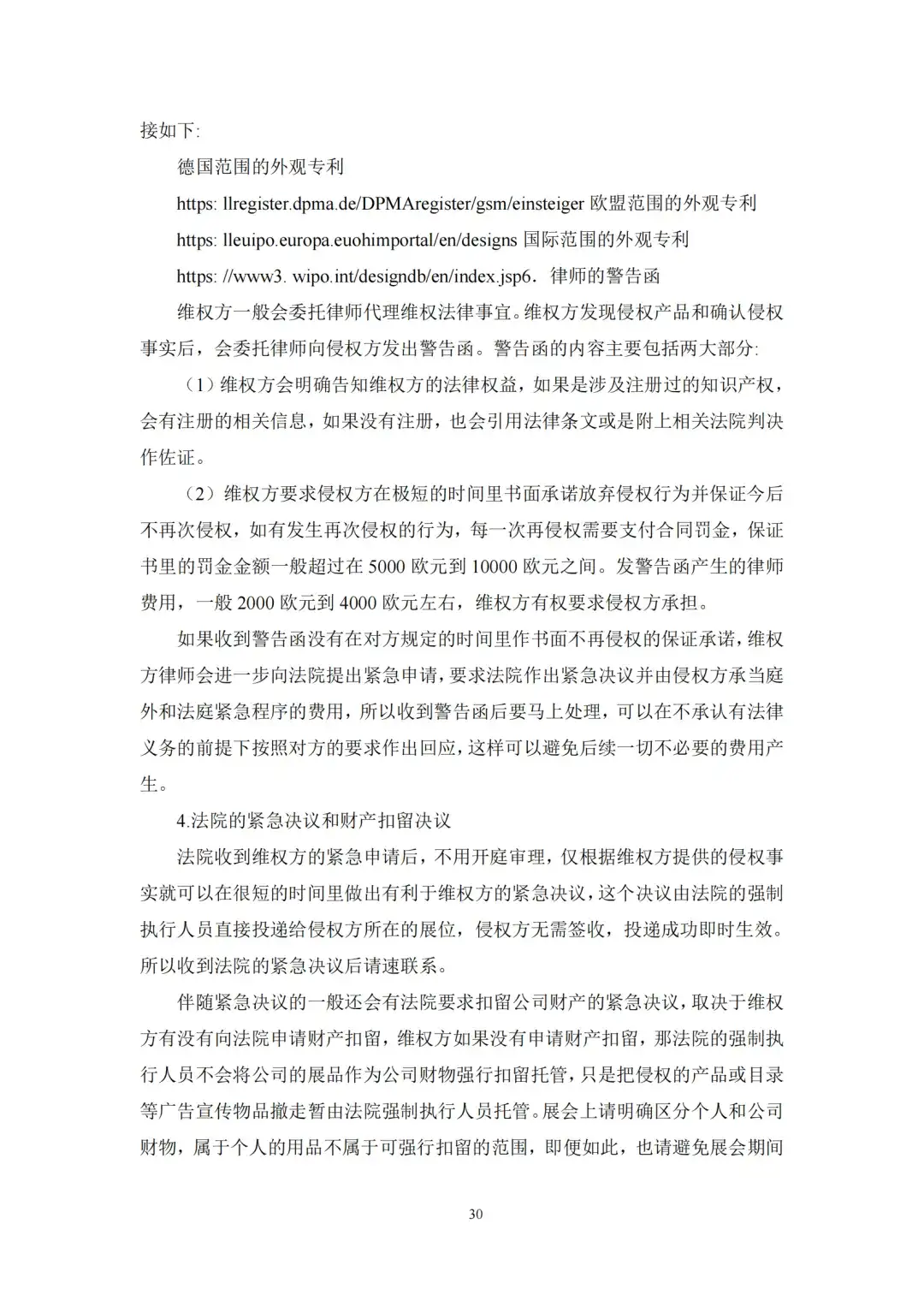 接如下:

德国范围的外观专利

https: llregister.dpma.de/DPMAregister/gsm/einsteiger 欧盟范围的外观专利

https: lleuipo.europa.euohimportal/en/designs 国际范围的外观专利

https: //www3. wipo.int/designdb/en/index.jsp6．律师的警告函

维权方一般会委托律师代理维权法律事宜。维权方发现侵权产品和确认侵权事实后，会委托律师向侵权方发出警告函。警告函的内容主要包括两大部分:

（1）维权方会明确告知维权方的法律权益，如果是涉及注册过的知识产权，会有注册的相关信息，如果没有注册，也会引用法律条文或是附上相关法院判决作佐证。

（2）维权方要求侵权方在极短的时间里书面承诺放弃侵权行为并保证今后不再次侵权，如有发生再次侵权的行为，每一次再侵权需要支付合同罚金，保证书里的罚金金额一般超过在 5000 欧元到 10000 欧元之间。发警告函产生的律师费用，一般 2000 欧元到 4000 欧元左右，维权方有权要求侵权方承担。

如果收到警告函没有在对方规定的时间里作书面不再侵权的保证承诺，维权方律师会进一步向法院提出紧急申请，要求法院作出紧急决议并由侵权方承当庭外和法庭紧急程序的费用，所以收到警告函后要马上处理，可以在不承认有法律义务的前提下按照对方的要求作出回应，这样可以避免后续一切不必要的费用产生。

4.法院的紧急决议和财产扣留决议

法院收到维权方的紧急申请后，不用开庭审理，仅根据维权方提供的侵权事实就可以在很短的时间里做出有利于维权方的紧急决议，这个决议由法院的强制执行人员直接投递给侵权方所在的展位，侵权方无需签收，投递成功即时生效。所以收到法院的紧急决议后请速联系。

伴随紧急决议的一般还会有法院要求扣留公司财产的紧急决议，取决于维权方有没有向法院申请财产扣留，维权方如果没有申请财产扣留，那法院的强制执行人员不会将公司的展品作为公司财物强行扣留托管，只是把侵权的产品或目录等广告宣传物品撤走暂由法院强制执行人员托管。展会上请明确区分个人和公司财物，属于个人的用品不属于可强行扣留的范围，即便如此，也请避免展会期间

30